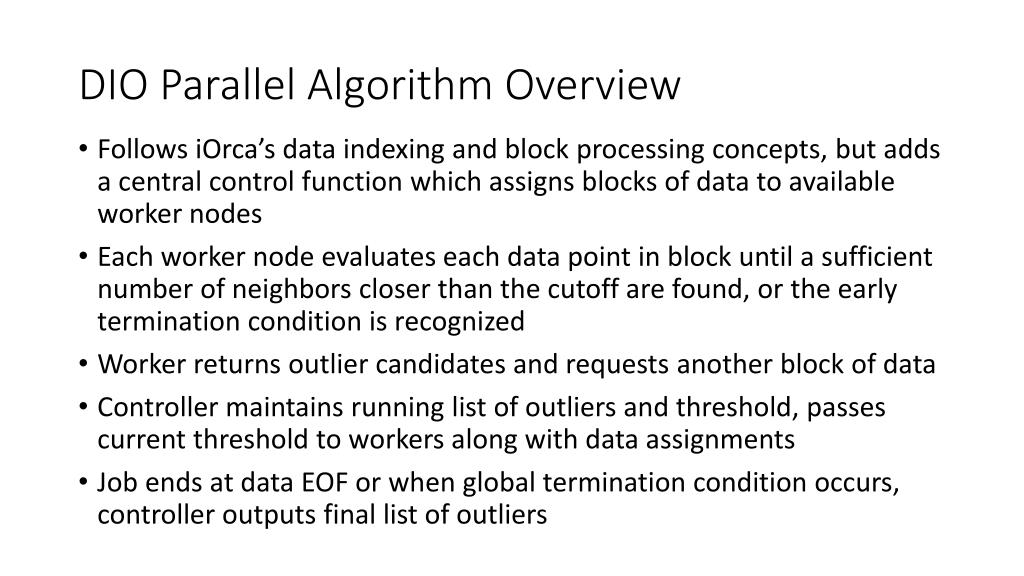 DIO Parallel Algorithm Overview

• Follows iOrca's data indexing and block processing concepts, but adds a central control function which assigns blocks of data to available worker nodes

• Each worker node evaluates each data point in block until a sufficient number of neighbors closer than the cutoff are found, or the early termination condition is recognized

• Worker returns outlier candidates and requests another block of data

• Controller maintains running list of outliers and threshold, passes current threshold to workers along with data assignments

• Job ends at data EOF or when global termination condition occurs, controller outputs final list of outliers